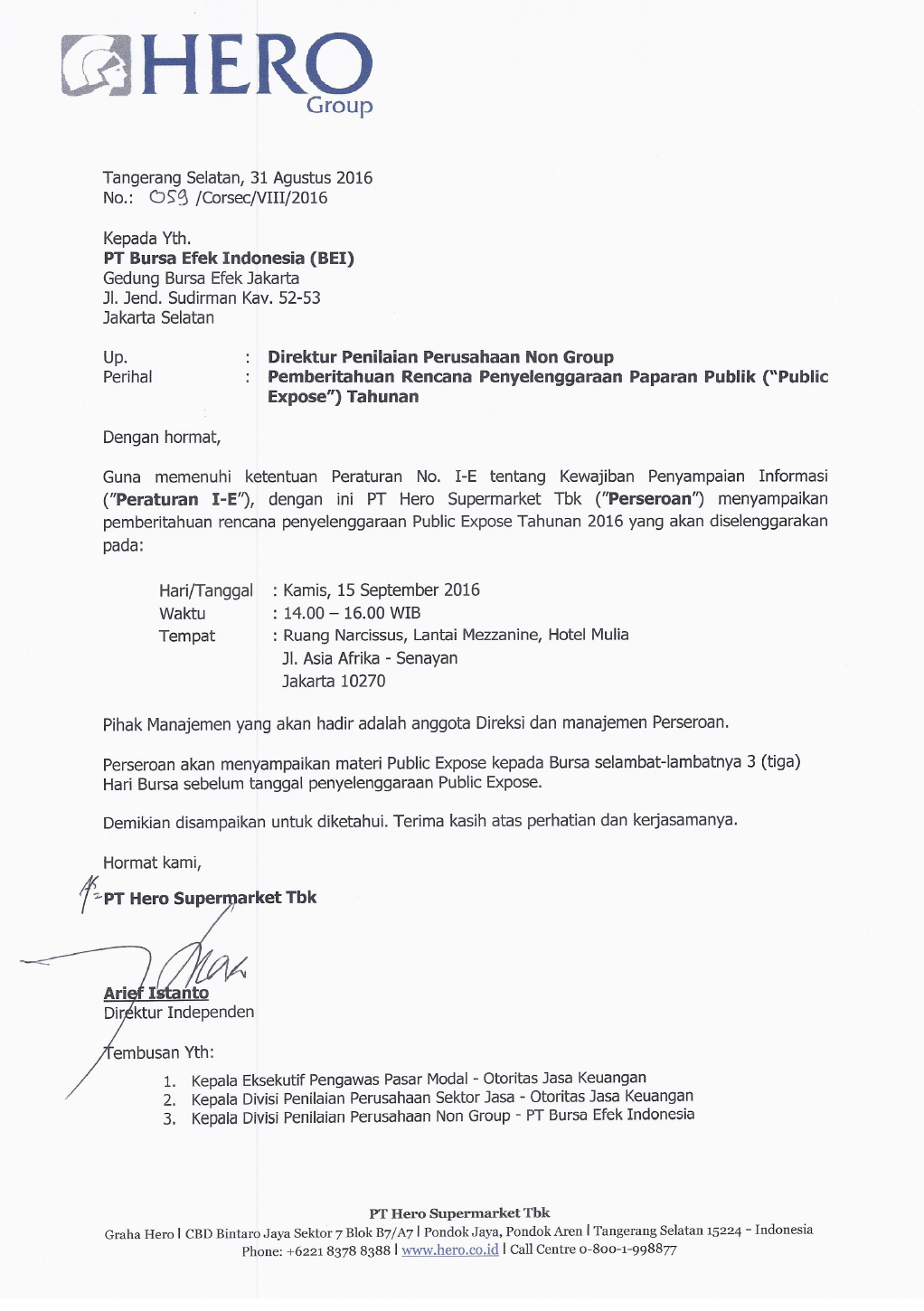 HERO
Group

Tangerang Selatan, 31 Agustus 2016
No.: 059 /Corsec/VIII/2016

Kepada Yth.
PT Bursa Efek Indonesia (BEI)
Gedung Bursa Efek Jakarta
Jl. Jend. Sudirman Kav. 52-53
Jakarta Selatan

Up. : Direktur Penilaian Perusahaan Non Group
Perihal : Pemberitahuan Rencana Penyelenggaraan Paparan Publik ("Public Expose") Tahunan

Dengan hormat,

Guna memenuhi ketentuan Peraturan No. I-E tentang Kewajiban Penyampaian Informasi ("Peraturan I-E"), dengan ini PT Hero Supermarket Tbk ("Perseroan") menyampaikan pemberitahuan rencana penyelenggaraan Public Expose Tahunan 2016 yang akan diselenggarakan pada:

Hari/Tanggal : Kamis, 15 September 2016
Waktu : 14.00 – 16.00 WIB
Tempat : Ruang Narcissus, Lantai Mezzanine, Hotel Mulia
Jl. Asia Afrika - Senayan
Jakarta 10270

Pihak Manajemen yang akan hadir adalah anggota Direksi dan manajemen Perseroan.

Perseroan akan menyampaikan materi Public Expose kepada Bursa selambat-lambatnya 3 (tiga) Hari Bursa sebelum tanggal penyelenggaraan Public Expose.

Demikian disampaikan untuk diketahui. Terima kasih atas perhatian dan kerjasamanya.

Hormat kami,
PT Hero Supermarket Tbk

Arief Istanto
Direktur Independen

Tembusan Yth:
1. Kepala Eksekutif Pengawas Pasar Modal - Otoritas Jasa Keuangan
2. Kepala Divisi Penilaian Perusahaan Sektor Jasa - Otoritas Jasa Keuangan
3. Kepala Divisi Penilaian Perusahaan Non Group - PT Bursa Efek Indonesia

PT Hero Supermarket Tbk
Graha Hero | CBD Bintaro Jaya Sektor 7 Blok B7/A7 | Pondok Jaya, Pondok Aren | Tangerang Selatan 15224 - Indonesia
Phone: +6221 8378 8388 | www.hero.co.id | Call Centre 0-800-1-998877